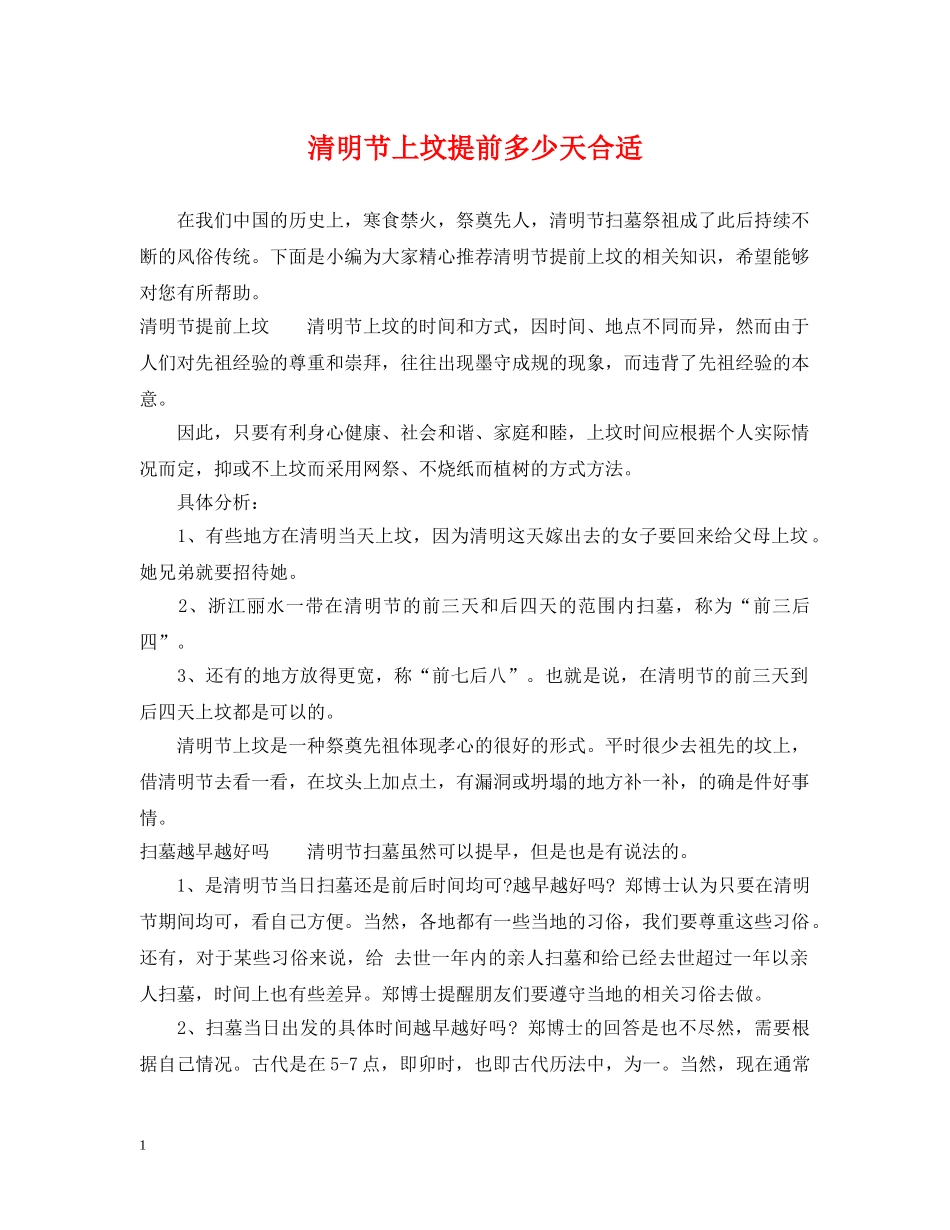 清明节上坟提前多少天合适

在我们中国的历史上，寒食禁火，祭奠先人，清明节扫墓祭祖成了此后持续不断的风俗传统。下面是小编为大家精心推荐清明节提前上坟的相关知识，希望能够对您有所帮助。

清明节提前上坟　　清明节上坟的时间和方式，因时间、地点不同而异，然而由于人们对先祖经验的尊重和崇拜，往往出现墨守成规的现象，而违背了先祖经验的本意。

因此，只要有利身心健康、社会和谐、家庭和睦，上坟时间应根据个人实际情况而定，抑或不上坟而采用网祭、不烧纸而植树的方式方法。

具体分析：

1、有些地方在清明当天上坟，因为清明这天嫁出去的女子要回来给父母上坟。她兄弟就要招待她。

2、浙江丽水一带在清明节的前三天和后四天的范围内扫墓，称为“前三后四”。

3、还有的地方放得更宽，称“前七后八”。也就是说，在清明节的前三天到后四天上坟都是可以的。

清明节上坟是一种祭奠先祖体现孝心的很好的形式。平时很少去祖先的坟上，借清明节去看一看，在坟头上加点土，有漏洞或坍塌的地方补一补，的确是件好事情。

扫墓越早越好吗　　清明节扫墓虽然可以提早，但是也是有说法的。

1、是清明节当日扫墓还是前后时间均可?越早越好吗? 郑博士认为只要在清明节期间均可，看自己方便。当然，各地都有一些当地的习俗，我们要尊重这些习俗。还有，对于某些习俗来说，给 去世一年内的亲人扫墓和给已经去世超过一年以亲人扫墓，时间上也有些差异。郑博士提醒朋友们要遵守当地的相关习俗去做。

2、扫墓当日出发的具体时间越早越好吗? 郑博士的回答是也不尽然，需要根据自己情况。古代是在5-7点，即卯时，也即古代历法中，为一。当然，现在通常

1